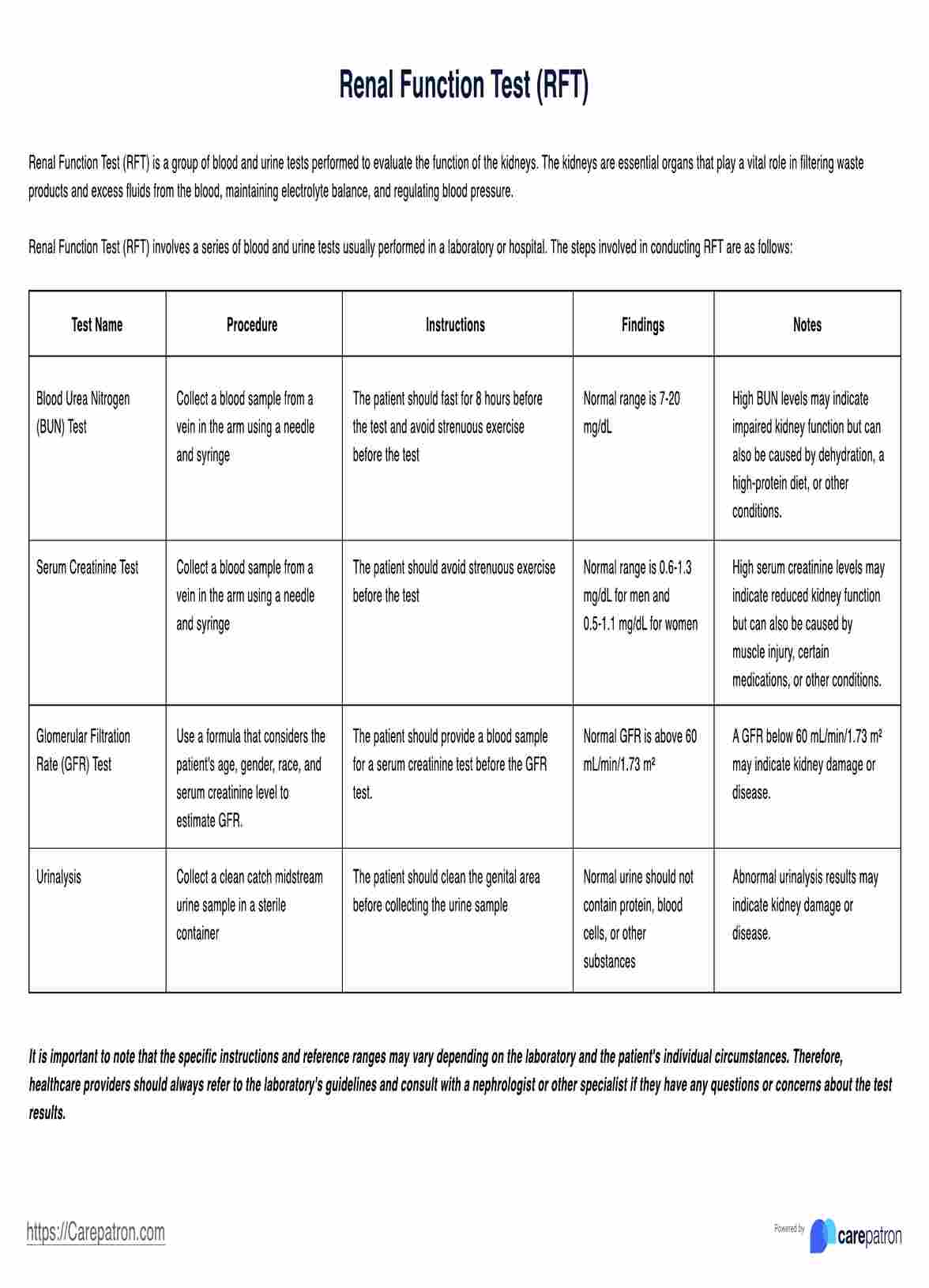 Renal Function Test (RFT)

Renal Function Test (RFT) is a group of blood and urine tests performed to evaluate the function of the kidneys. The kidneys are essential organs that play a vital role in filtering waste products and excess fluids from the blood, maintaining electrolyte balance, and regulating blood pressure.

Renal Function Test (RFT) involves a series of blood and urine tests usually performed in a laboratory or hospital. The steps involved in conducting RFT are as follows:

| Test Name | Procedure | Instructions | Findings | Notes |
|---|---|---|---|---|
| Blood Urea Nitrogen (BUN) Test | Collect a blood sample from a vein in the arm using a needle and syringe | The patient should fast for 8 hours before the test and avoid strenuous exercise before the test | Normal range is 7-20 mg/dL | High BUN levels may indicate impaired kidney function but can also be caused by dehydration, a high-protein diet, or other conditions. |
| Serum Creatinine Test | Collect a blood sample from a vein in the arm using a needle and syringe | The patient should avoid strenuous exercise before the test | Normal range is 0.6-1.3 mg/dL for men and 0.5-1.1 mg/dL for women | High serum creatinine levels may indicate reduced kidney function but can also be caused by muscle injury, certain medications, or other conditions. |
| Glomerular Filtration Rate (GFR) Test | Use a formula that considers the patient's age, gender, race, and serum creatinine level to estimate GFR. | The patient should provide a blood sample for a serum creatinine test before the GFR test. | Normal GFR is above 60 mL/min/1.73 m² | A GFR below 60 mL/min/1.73 m² may indicate kidney damage or disease. |
| Urinalysis | Collect a clean catch midstream urine sample in a sterile container | The patient should clean the genital area before collecting the urine sample | Normal urine should not contain protein, blood cells, or other substances | Abnormal urinalysis results may indicate kidney damage or disease. |

It is important to note that the specific instructions and reference ranges may vary depending on the laboratory and the patient's individual circumstances. Therefore, healthcare providers should always refer to the laboratory's guidelines and consult with a nephrologist or other specialist if they have any questions or concerns about the test results.

https://Carepatron.com

Powered by carepatron